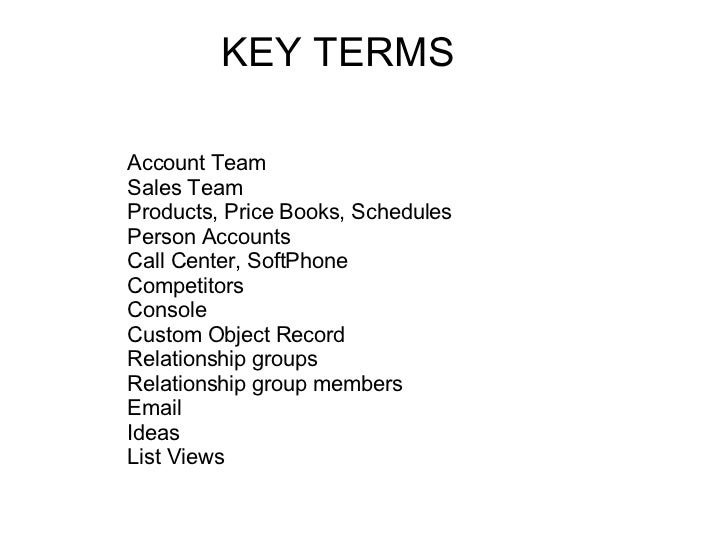 KEY TERMS

Account Team
Sales Team
Products, Price Books, Schedules
Person Accounts
Call Center, SoftPhone
Competitors
Console
Custom Object Record
Relationship groups
Relationship group members
Email
Ideas
List Views